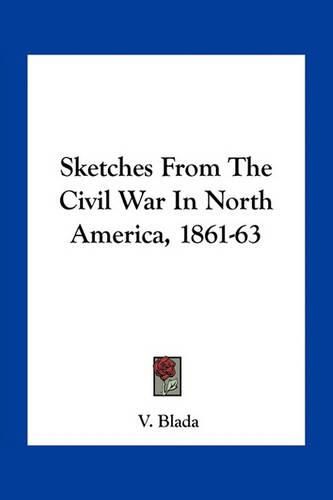 Sketches From The Civil War In North America, 1861-63

V. Blada